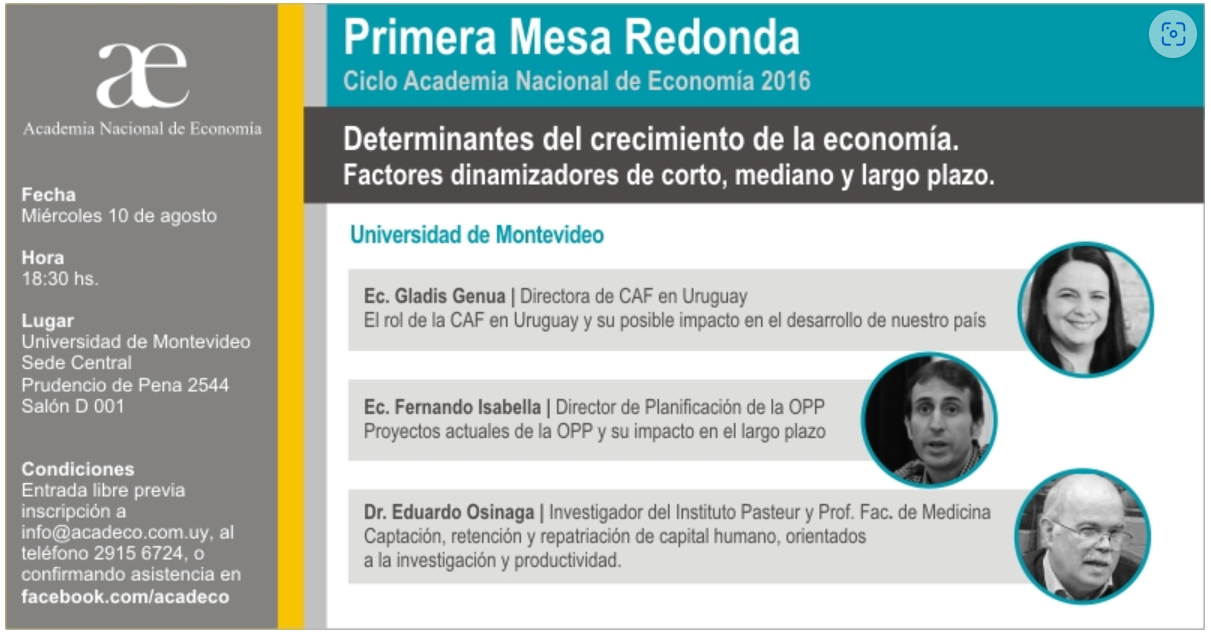 æ
Academia Nacional de Economía

Fecha
Miércoles 10 de agosto

Hora
18:30 hs.

Lugar
Universidad de Montevideo
Sede Central
Prudencio de Pena 2544
Salón D 001

Condiciones
Entrada libre previa inscripción a info@acadeco.com.uy, al teléfono 2915 6724, o confirmando asistencia en facebook.com/acadeco

Primera Mesa Redonda
Ciclo Academia Nacional de Economía 2016

Determinantes del crecimiento de la economía.
Factores dinamizadores de corto, mediano y largo plazo.

Universidad de Montevideo

Ec. Gladis Genua | Directora de CAF en Uruguay
El rol de la CAF en Uruguay y su posible impacto en el desarrollo de nuestro país

Ec. Fernando Isabella | Director de Planificación de la OPP
Proyectos actuales de la OPP y su impacto en el largo plazo

Dr. Eduardo Osinaga | Investigador del Instituto Pasteur y Prof. Fac. de Medicina
Captación, retención y repatriación de capital humano, orientados a la investigación y productividad.